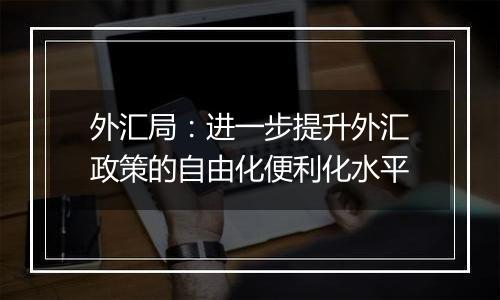 外汇局：进一步提升外汇政策的自由化便利化水平